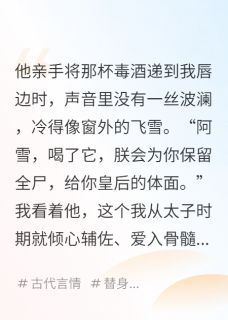 他亲手将那杯毒酒递到我唇边时，声音里没有一丝波澜，冷得像窗外的飞雪。“阿雪，喝了它，朕会为你保留全尸，给你皇后的体面。”我看着他，这个我从太子时期就倾心辅佐、爱入骨髓...

# 古代言情 # 替身...